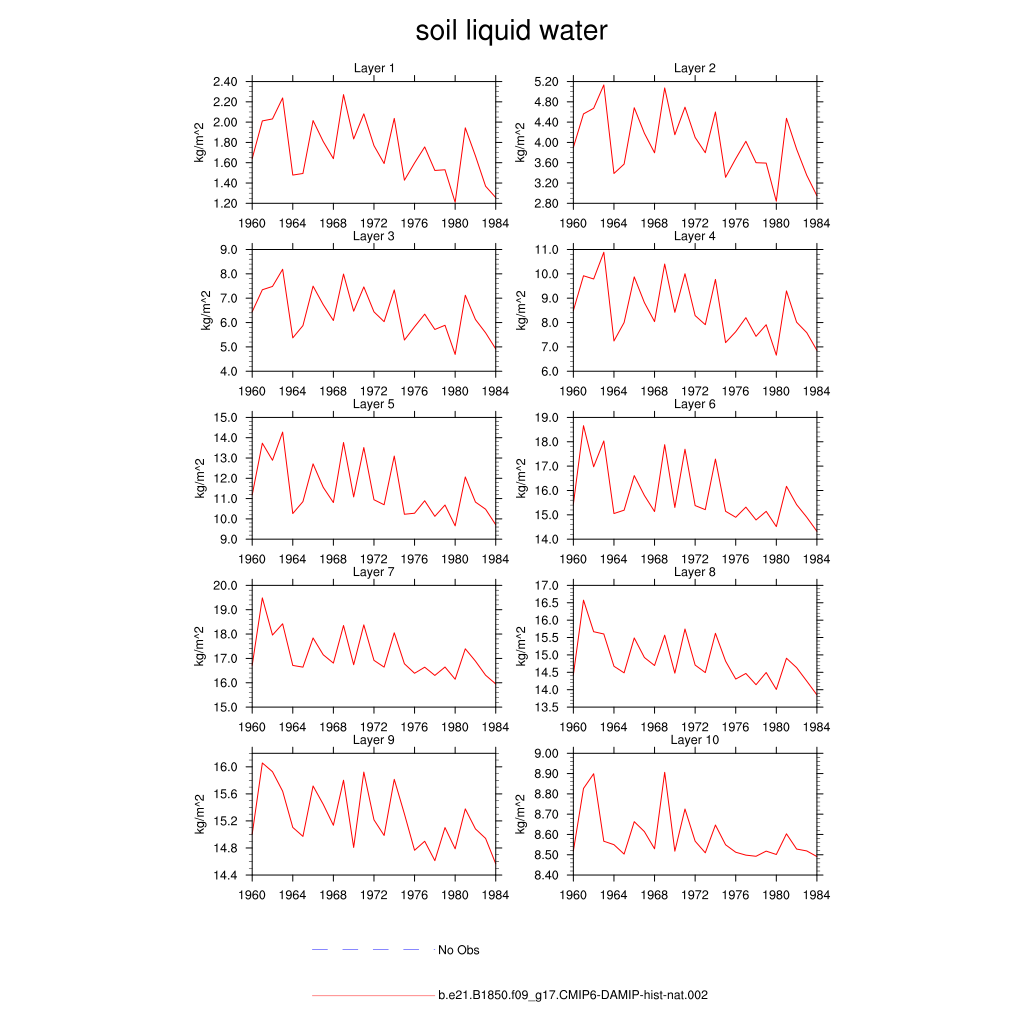 soil liquid water

Layer 1
kg/m^2
2.40
2.20
2.00
1.80
1.60
1.40
1.20
1960 1964 1968 1972 1976 1980 1984

Layer 2
kg/m^2
5.20
4.80
4.40
4.00
3.60
3.20
2.80
1960 1964 1968 1972 1976 1980 1984

Layer 3
kg/m^2
9.0
8.0
7.0
6.0
5.0
4.0
1960 1964 1968 1972 1976 1980 1984

Layer 4
kg/m^2
11.0
10.0
9.0
8.0
7.0
6.0
1960 1964 1968 1972 1976 1980 1984

Layer 5
kg/m^2
15.0
14.0
13.0
12.0
11.0
10.0
9.0
1960 1964 1968 1972 1976 1980 1984

Layer 6
kg/m^2
19.0
18.0
17.0
16.0
15.0
14.0
1960 1964 1968 1972 1976 1980 1984

Layer 7
kg/m^2
20.0
19.0
18.0
17.0
16.0
15.0
1960 1964 1968 1972 1976 1980 1984

Layer 8
kg/m^2
17.0
16.5
16.0
15.5
15.0
14.5
14.0
13.5
1960 1964 1968 1972 1976 1980 1984

Layer 9
kg/m^2
16.0
15.6
15.2
14.8
14.4
1960 1964 1968 1972 1976 1980 1984

Layer 10
kg/m^2
9.00
8.90
8.80
8.70
8.60
8.50
8.40
1960 1964 1968 1972 1976 1980 1984

No Obs

b.e21.B1850.f09_g17.CMIP6-DAMIP-hist-nat.002